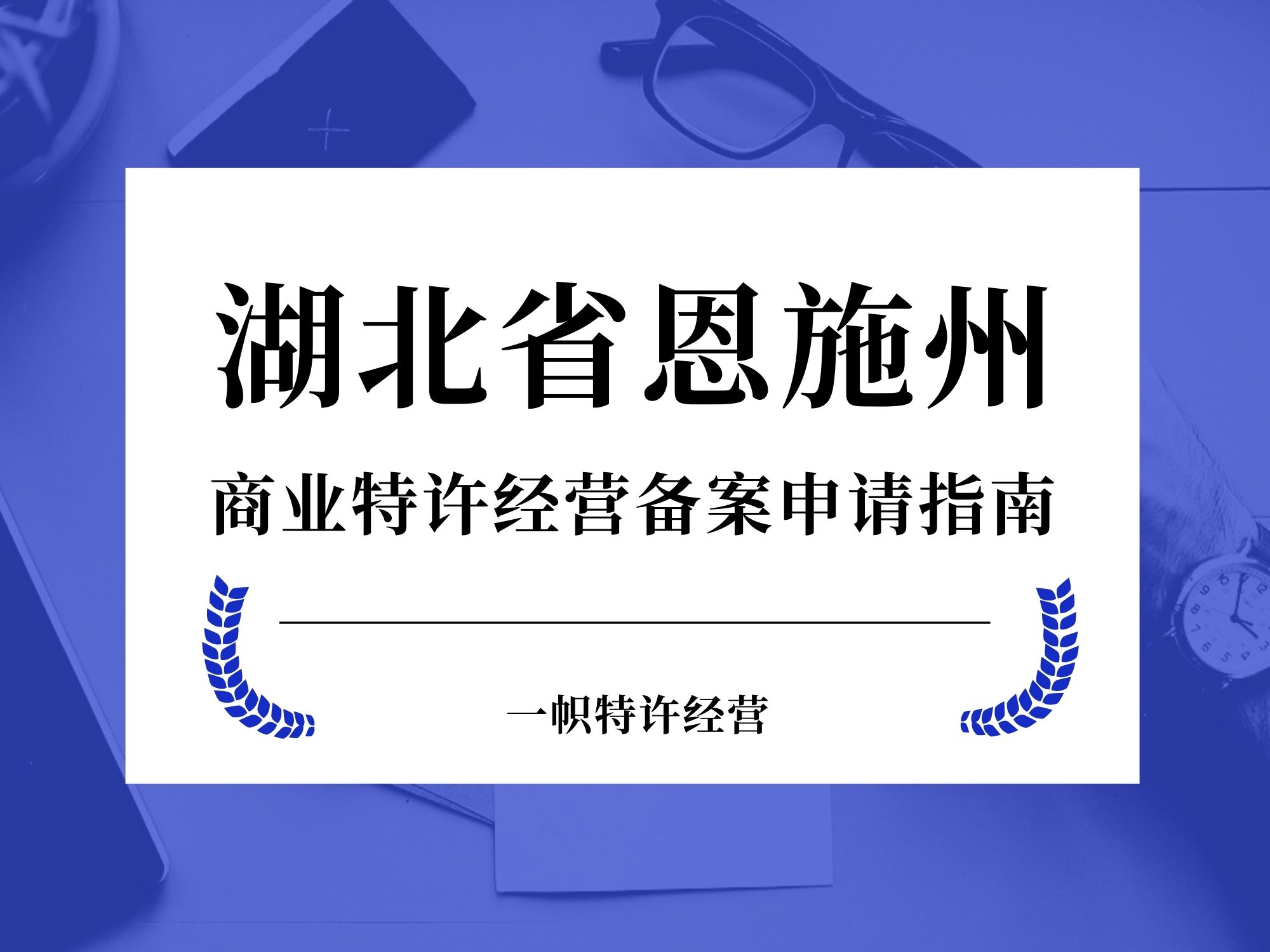 湖北省恩施州

商业特许经营备案申请指南

一帜特许经营